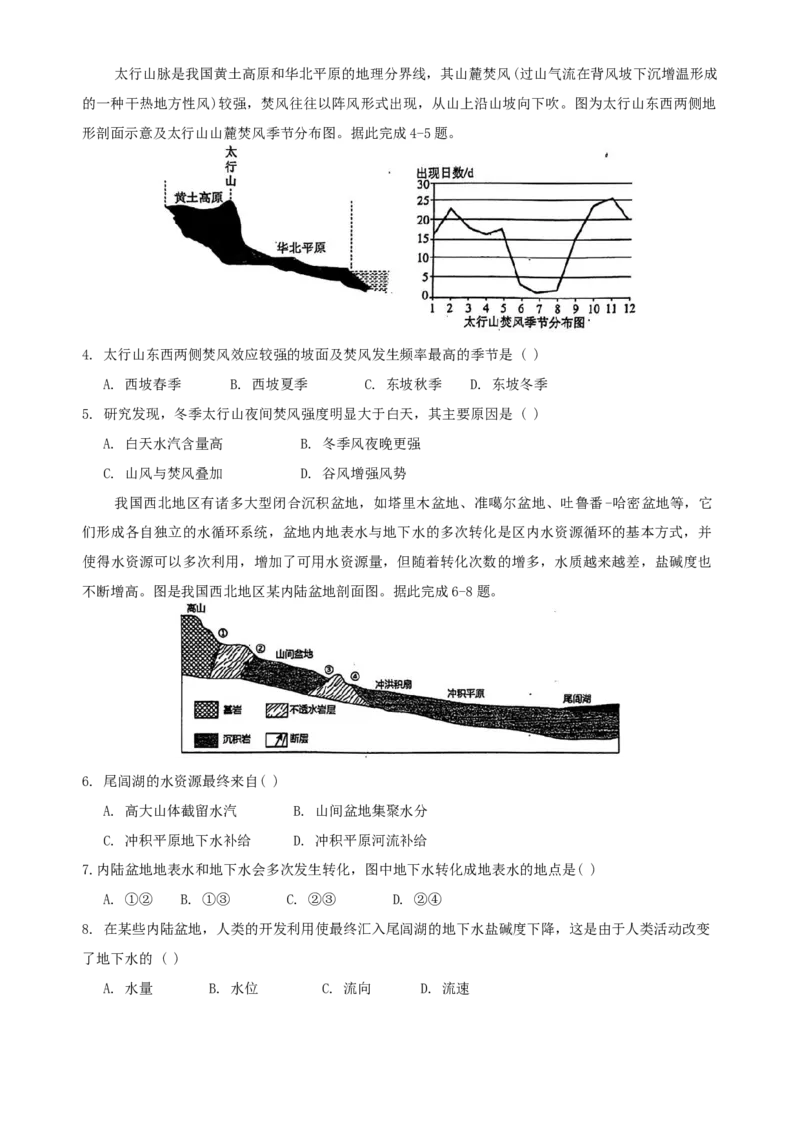 太行山脉是我国黄土高原和华北平原的地理分界线，其山麓焚风(过山气流在背风坡下沉增温形成的一种干热地方性风)较强，焚风往往以阵风形式出现，从山上沿山坡向下吹。图为太行山东西两侧地形剖面示意及太行山山麓焚风季节分布图。据此完成4-5题。

太行山
黄土高原
华北平原

出现日数/d
30
25
20
15
10
5
0
1 2 3 4 5 6 7 8 9 10 11 12
太行山焚风季节分布图

4. 太行山东西两侧焚风效应较强的坡面及焚风发生频率最高的季节是（）

A. 西坡春季 B. 西坡夏季 C. 东坡秋季 D. 东坡冬季

5. 研究发现，冬季太行山夜间焚风强度明显大于白天，其主要原因是（）

A. 白天水汽含量高 B. 冬季风夜晚更强

C. 山风与焚风叠加 D. 谷风增强风势

我国西北地区有诸多大型闭合沉积盆地，如塔里木盆地、准噶尔盆地、吐鲁番-哈密盆地等，它们形成各自独立的水循环系统，盆地内地表水与地下水的多次转化是区内水资源循环的基本方式，并使得水资源可以多次利用，增加了可用水资源量，但随着转化次数的增多，水质越来越差，盐碱度也不断增高。图是我国西北地区某内陆盆地剖面图。据此完成6-8题。

高山
①
②
山间盆地
③
④
冲洪积扇
冲积平原
尾闾湖
基岩
不透水岩层
沉积岩
断层

6. 尾闾湖的水资源最终来自()

A. 高大山体截留水汽 B. 山间盆地集聚水分

C. 冲积平原地下水补给 D. 冲积平原河流补给

7.内陆盆地地表水和地下水会多次发生转化，图中地下水转化成地表水的地点是()

A. ①② B. ①③ C. ②③ D. ②④

8. 在某些内陆盆地，人类的开发利用使最终汇入尾闾湖的地下水盐碱度下降，这是由于人类活动改变了地下水的（）

A. 水量 B. 水位 C. 流向 D. 流速